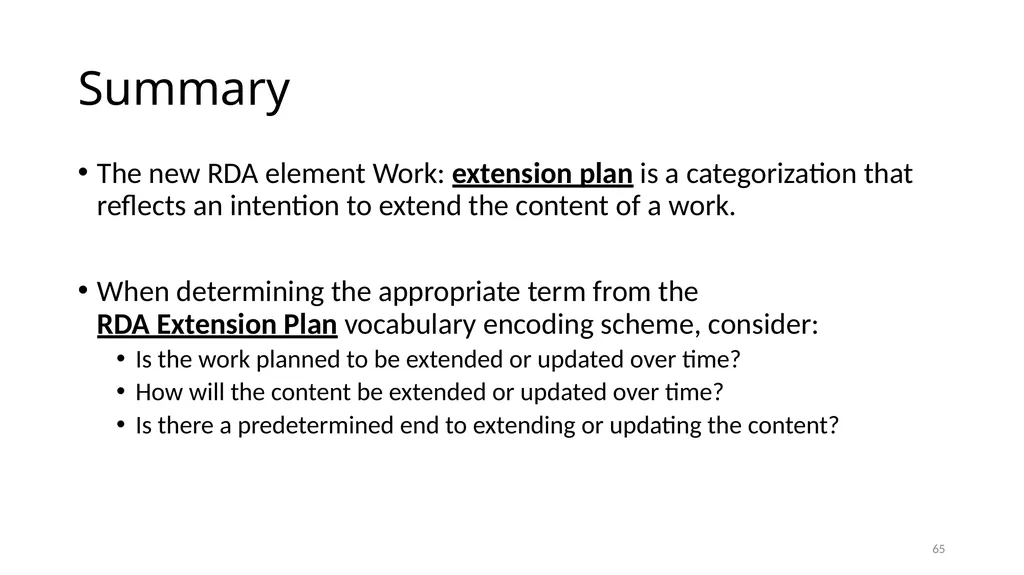 Summary

• The new RDA element Work: extension plan is a categorization that reflects an intention to extend the content of a work.

• When determining the appropriate term from the RDA Extension Plan vocabulary encoding scheme, consider:
• Is the work planned to be extended or updated over time?
• How will the content be extended or updated over time?
• Is there a predetermined end to extending or updating the content?

65